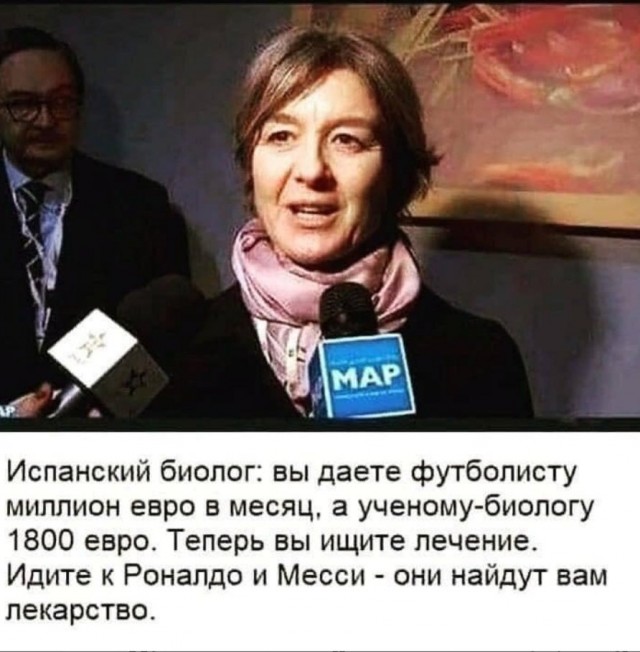 MAP

Испанский биолог: вы даете футболисту миллион евро в месяц, а ученому-биологу 1800 евро. Теперь вы ищите лечение. Идите к Роналдо и Месси - они найдут вам лекарство.